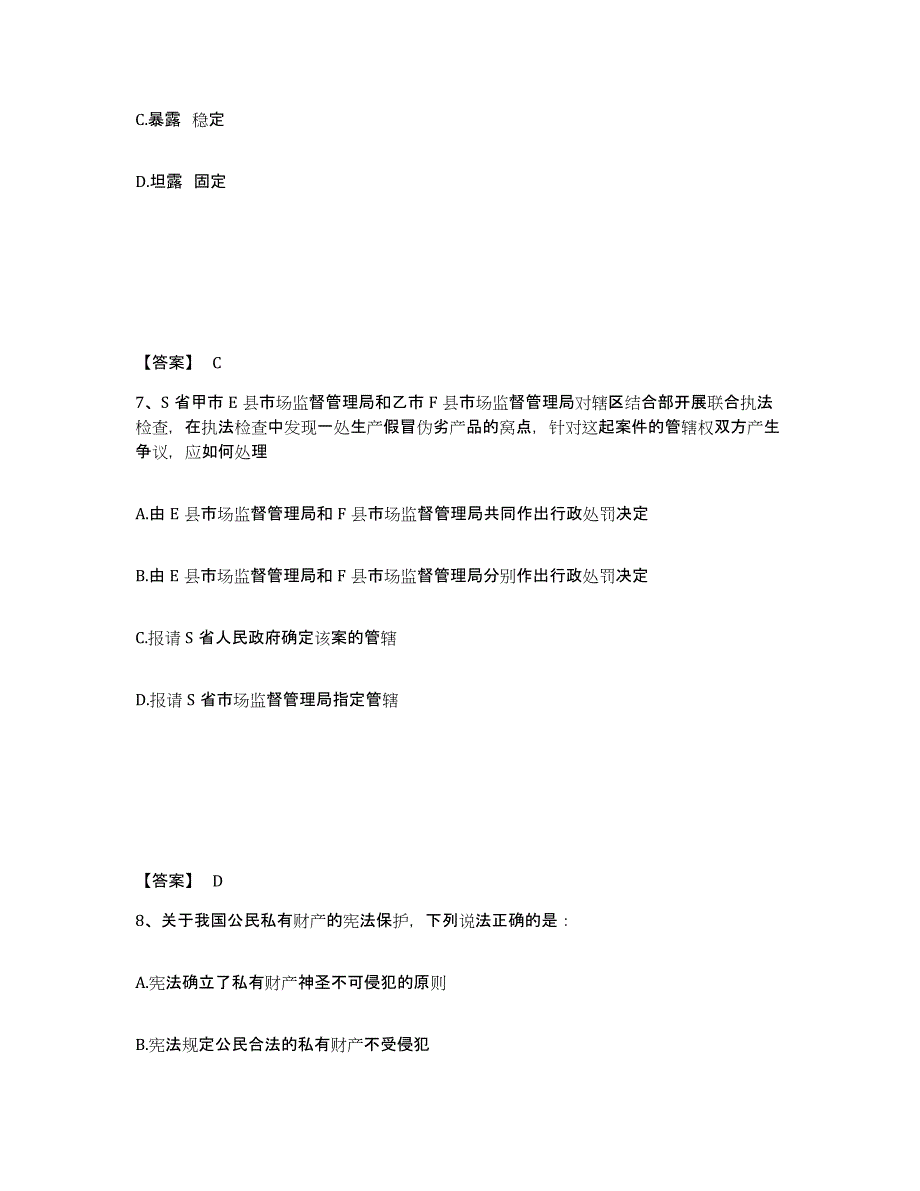 C.暴露 稳定

D.坦露 固定

【答案】 C

7、S 省甲市 E 县市场监督管理局和乙市 F 县市场监督管理局对辖区结合部开展联合执法检查，在执法检查中发现一处生产假冒伪劣产品的窝点，针对这起案件的管辖权双方产生争议，应如何处理

A.由 E 县市场监督管理局和 F 县市场监督管理局共同作出行政处罚决定

B.由 E 县市场监督管理局和 F 县市场监督管理局分别作出行政处罚决定

C.报请 S 省人民政府确定该案的管辖

D.报请 S 省市场监督管理局指定管辖

【答案】 D

8、关于我国公民私有财产的宪法保护，下列说法正确的是：

A.宪法确立了私有财产神圣不可侵犯的原则

B.宪法规定公民合法的私有财产不受侵犯